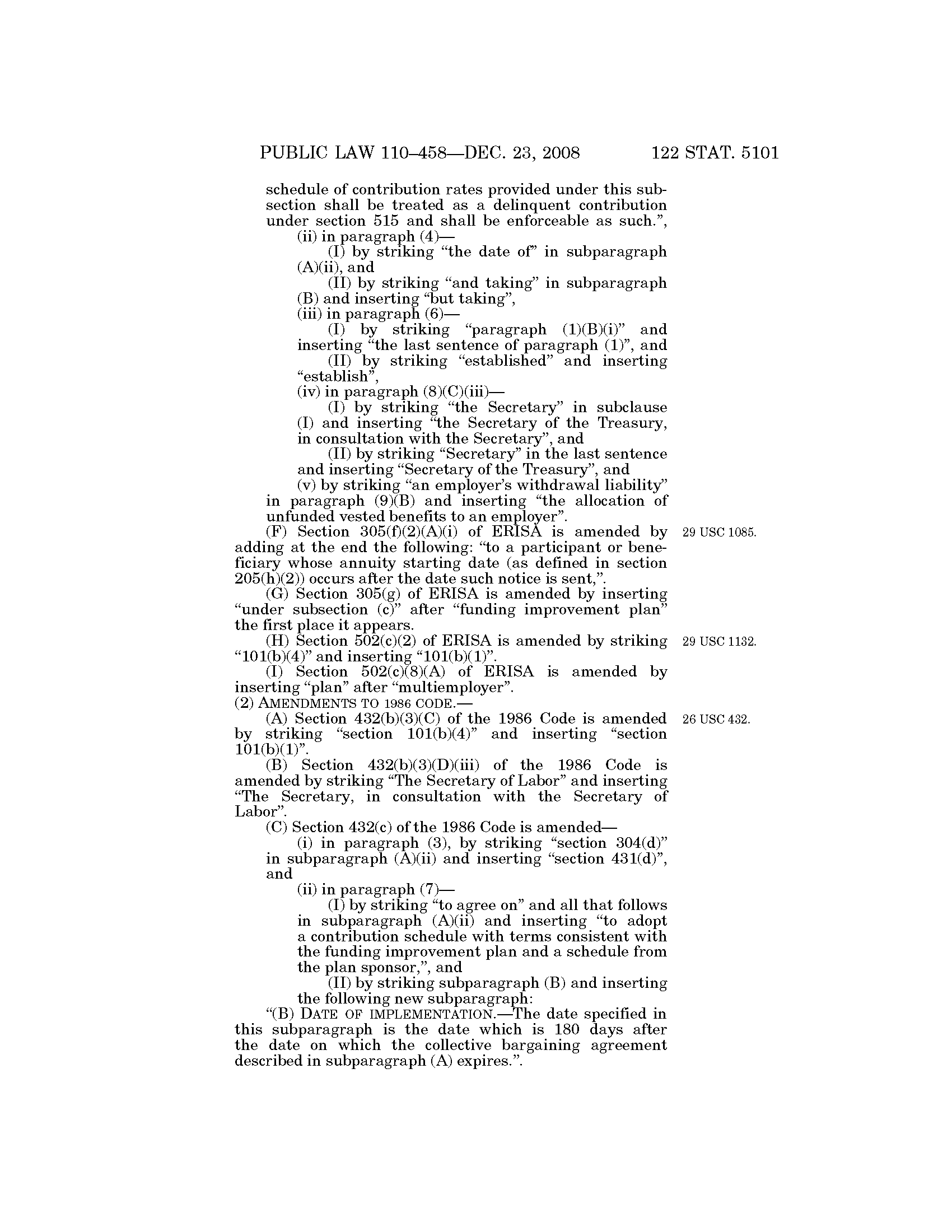 PUBLIC LAW 110–458—DEC. 23, 2008 122 STAT. 5101

schedule of contribution rates provided under this subsection shall be treated as a delinquent contribution under section 515 and shall be enforceable as such.”,

(ii) in paragraph (4)—

(I) by striking “the date of” in subparagraph (A)(ii), and

(II) by striking “and taking” in subparagraph (B) and inserting “but taking”,

(iii) in paragraph (6)—

(I) by striking “paragraph (1)(B)(i)” and inserting “the last sentence of paragraph (1)”, and

(II) by striking “established” and inserting “establish”,

(iv) in paragraph (8)(C)(iii)—

(I) by striking “the Secretary” in subclause (I) and inserting “the Secretary of the Treasury, in consultation with the Secretary”, and

(II) by striking “Secretary” in the last sentence and inserting “Secretary of the Treasury”, and

(v) by striking “an employer’s withdrawal liability” in paragraph (9)(B) and inserting “the allocation of unfunded vested benefits to an employer”.

(F) Section 305(f)(2)(A)(i) of ERISA is amended by adding at the end the following: “to a participant or beneficiary whose annuity starting date (as defined in section 205(h)(2)) occurs after the date such notice is sent,”.

29 USC 1085.

(G) Section 305(g) of ERISA is amended by inserting “under subsection (c)” after “funding improvement plan” the first place it appears.

(H) Section 502(c)(2) of ERISA is amended by striking “101(b)(4)” and inserting “101(b)(1)”.

29 USC 1132.

(I) Section 502(c)(8)(A) of ERISA is amended by inserting “plan” after “multiemployer”.

(2) AMENDMENTS TO 1986 CODE.—

(A) Section 432(b)(3)(C) of the 1986 Code is amended by striking “section 101(b)(4)” and inserting “section 101(b)(1)”.

26 USC 432.

(B) Section 432(b)(3)(D)(iii) of the 1986 Code is amended by striking “The Secretary of Labor” and inserting “The Secretary, in consultation with the Secretary of Labor”.

(C) Section 432(c) of the 1986 Code is amended—

(i) in paragraph (3), by striking “section 304(d)” in subparagraph (A)(ii) and inserting “section 431(d)”, and

(ii) in paragraph (7)—

(I) by striking “to agree on” and all that follows in subparagraph (A)(ii) and inserting “to adopt a contribution schedule with terms consistent with the funding improvement plan and a schedule from the plan sponsor,”, and

(II) by striking subparagraph (B) and inserting the following new subparagraph:

“(B) DATE OF IMPLEMENTATION.—The date specified in this subparagraph is the date which is 180 days after the date on which the collective bargaining agreement described in subparagraph (A) expires.”.